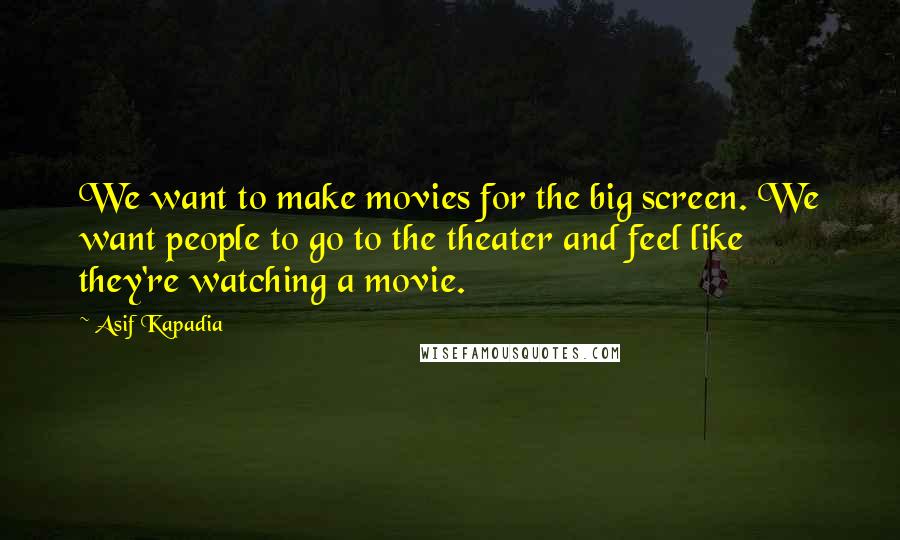 We want to make movies for the big screen. We want people to go to the theater and feel like they're watching a movie.

~ Asif Kapadia

WISEFAMOUSQUOTES.COM